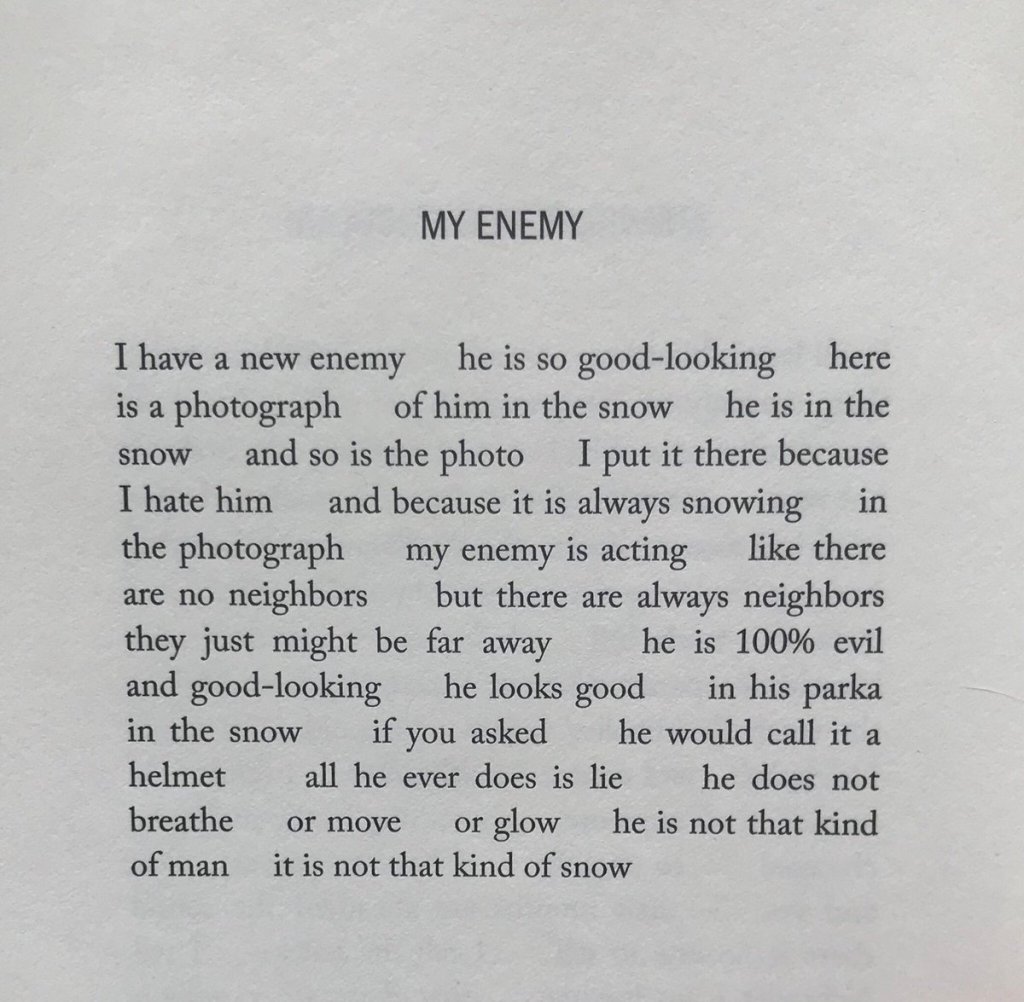 MY ENEMY

I have a new enemy he is so good-looking here is a photograph of him in the snow he is in the snow and so is the photo I put it there because I hate him and because it is always snowing in the photograph my enemy is acting like there are no neighbors but there are always neighbors they just might be far away he is 100% evil and good-looking he looks good in his parka in the snow if you asked he would call it a helmet all he ever does is lie he does not breathe or move or glow he is not that kind of man it is not that kind of snow